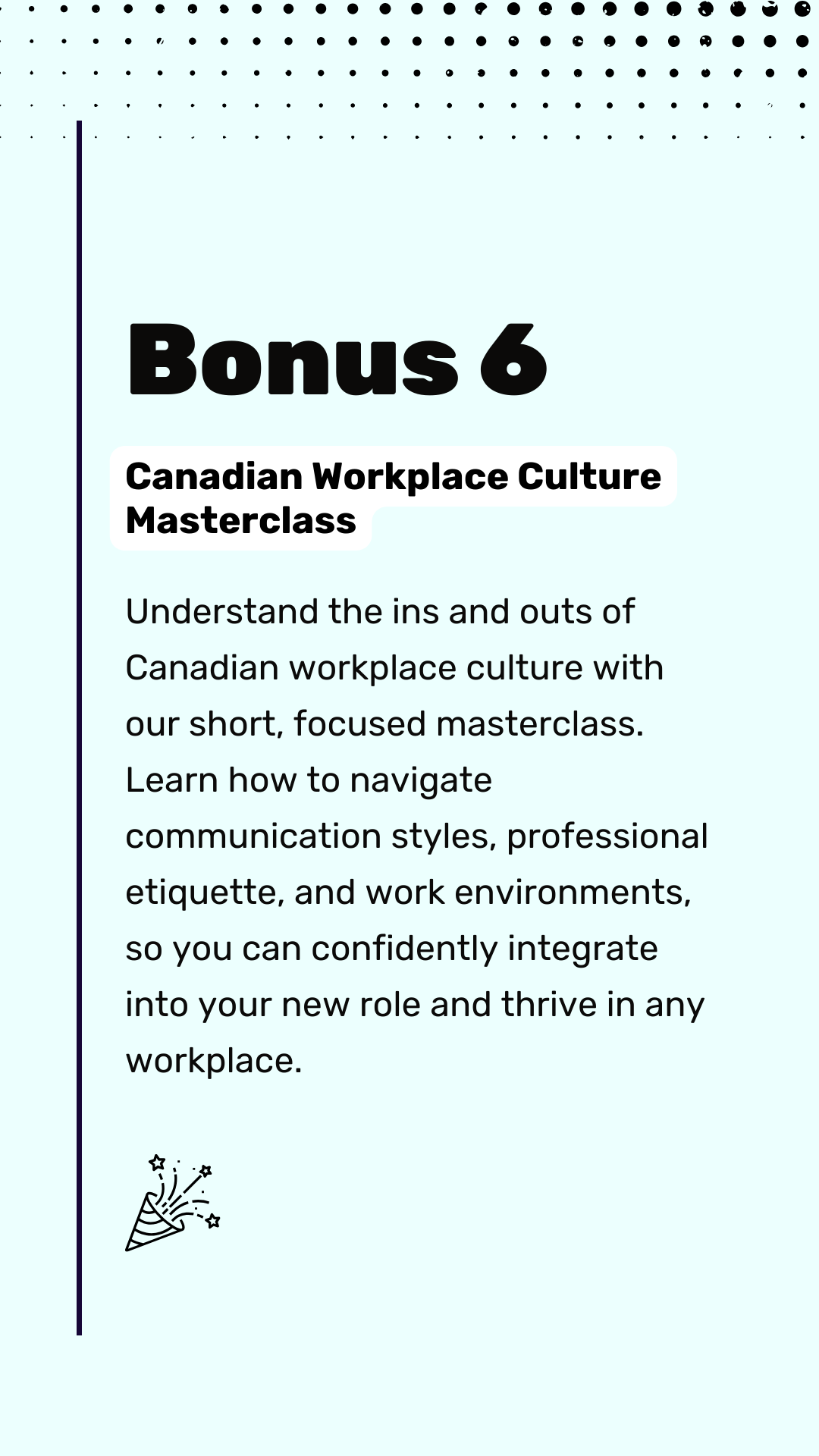 Bonus 6

Canadian Workplace Culture Masterclass

Understand the ins and outs of Canadian workplace culture with our short, focused masterclass. Learn how to navigate communication styles, professional etiquette, and work environments, so you can confidently integrate into your new role and thrive in any workplace.